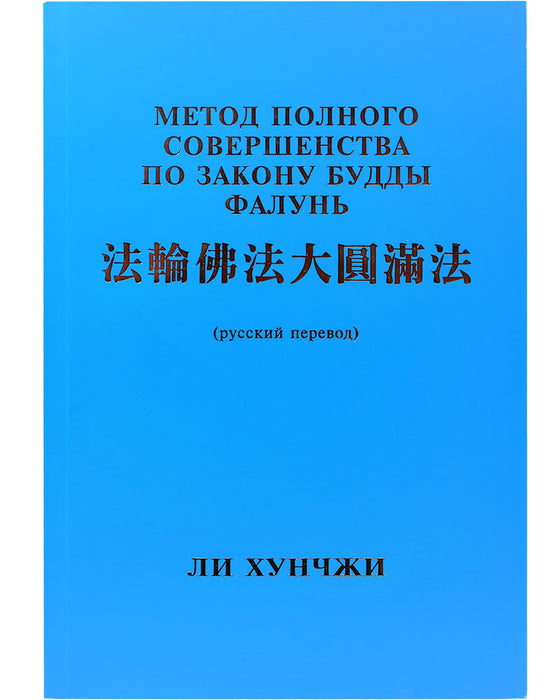 МЕТОД ПОЛНОГО
СОВЕРШЕНСТВА
ПО ЗАКОНУ БУДДЫ
ФАЛУНЬ

法輪佛法大圓滿法

(русский перевод)

ЛИ ХУНЧЖИ